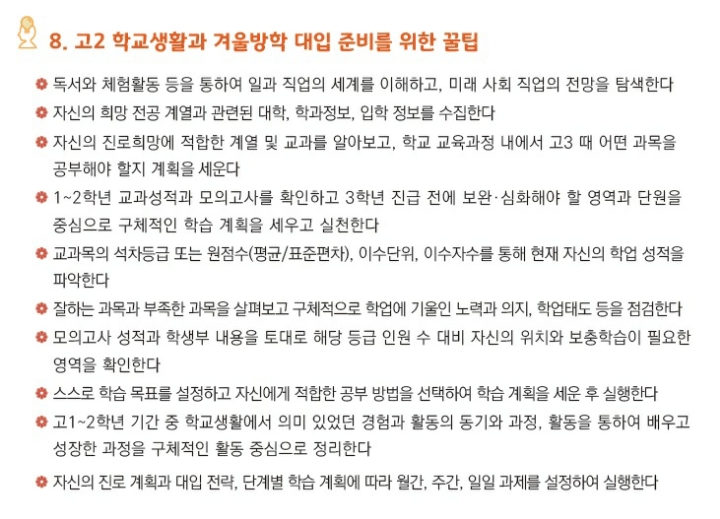 8. 고2 학교생활과 겨울방학 대입 준비를 위한 꿀팁

• 독서와 체험활동 등을 통하여 일과 직업의 세계를 이해하고, 미래 사회 직업의 전망을 탐색한다
• 자신의 희망 전공 계열과 관련된 대학, 학과정보, 입학 정보를 수집한다
• 자신의 진로희망에 적합한 계열 및 교과를 알아보고, 학교 교육과정 내에서 고3 때 어떤 과목을 공부해야 할지 계획을 세운다
• 1~2학년 교과성적과 모의고사를 확인하고 3학년 진급 전에 보완·심화해야 할 영역과 단원을 중심으로 구체적인 학습 계획을 세우고 실천한다
• 교과목의 석차등급 또는 원점수(평균/표준편차), 이수단위, 이수자수를 통해 현재 자신의 학업 성적을 파악한다
• 잘하는 과목과 부족한 과목을 살펴보고 구체적으로 학업에 기울인 노력과 의지, 학업태도 등을 점검한다
• 모의고사 성적과 학생부 내용을 토대로 해당 등급 인원 수 대비 자신의 위치와 보충학습이 필요한 영역을 확인한다
• 스스로 학습 목표를 설정하고 자신에게 적합한 공부 방법을 선택하여 학습 계획을 세운 후 실행한다
• 고1~2학년 기간 중 학교생활에서 의미 있었던 경험과 활동의 동기와 과정, 활동을 통하여 배우고 성장한 과정을 구체적인 활동 중심으로 정리한다
• 자신의 진로 계획과 대입 전략, 단계별 학습 계획에 따라 월간, 주간, 일일 과제를 설정하여 실행한다